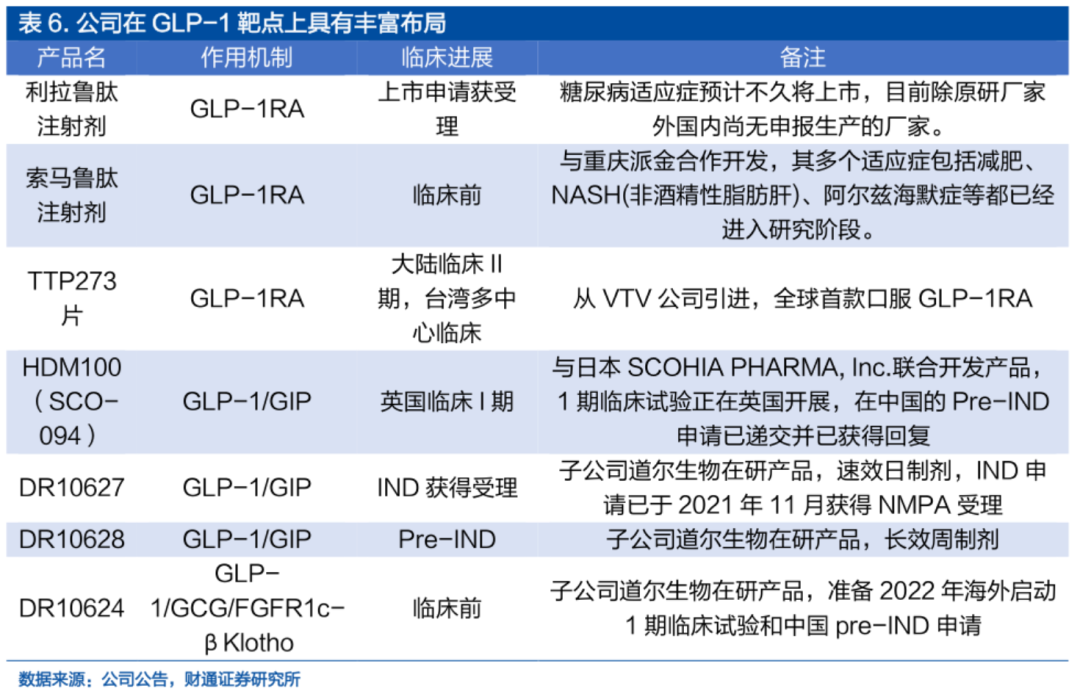 表6.公司在GLP-1靶点上具有丰富布局

| 产品名 | 作用机制 | 临床进展 | 备注 |
|---|---|---|---|
| 利拉鲁肽注射剂 | GLP-1RA | 上市申请获受理 | 糖尿病适应症预计不久将上市，目前除原研厂家外国内尚无申报生产的厂家。 |
| 索马鲁肽注射剂 | GLP-1RA | 临床前 | 与重庆派金合作开发，其多个适应症包括减肥、NASH(非酒精性脂肪肝)、阿尔兹海默症等都已经进入研究阶段。 |
| TTP273片 | GLP-1RA | 大陆临床II期，台湾多中心临床 | 从VTV公司引进，全球首款口服GLP-1RA |
| HDM100（SCO-094） | GLP-1/GIP | 英国临床I期 | 与日本SCOHIA PHARMA, Inc.联合开发产品，1期临床试验正在英国开展，在中国的Pre-IND申请已递交并已获得回复 |
| DR10627 | GLP-1/GIP | IND获得受理 | 子公司道尔生物在研产品，速效日制剂，IND申请已于2021年11月获得NMPA受理 |
| DR10628 | GLP-1/GIP | Pre-IND | 子公司道尔生物在研产品，长效周制剂 |
| DR10624 | GLP-1/GCG/FGFR1c-β Klotho | 临床前 | 子公司道尔生物在研产品，准备2022年海外启动1期临床试验和中国pre-IND申请 |

数据来源：公司公告，财通证券研究所